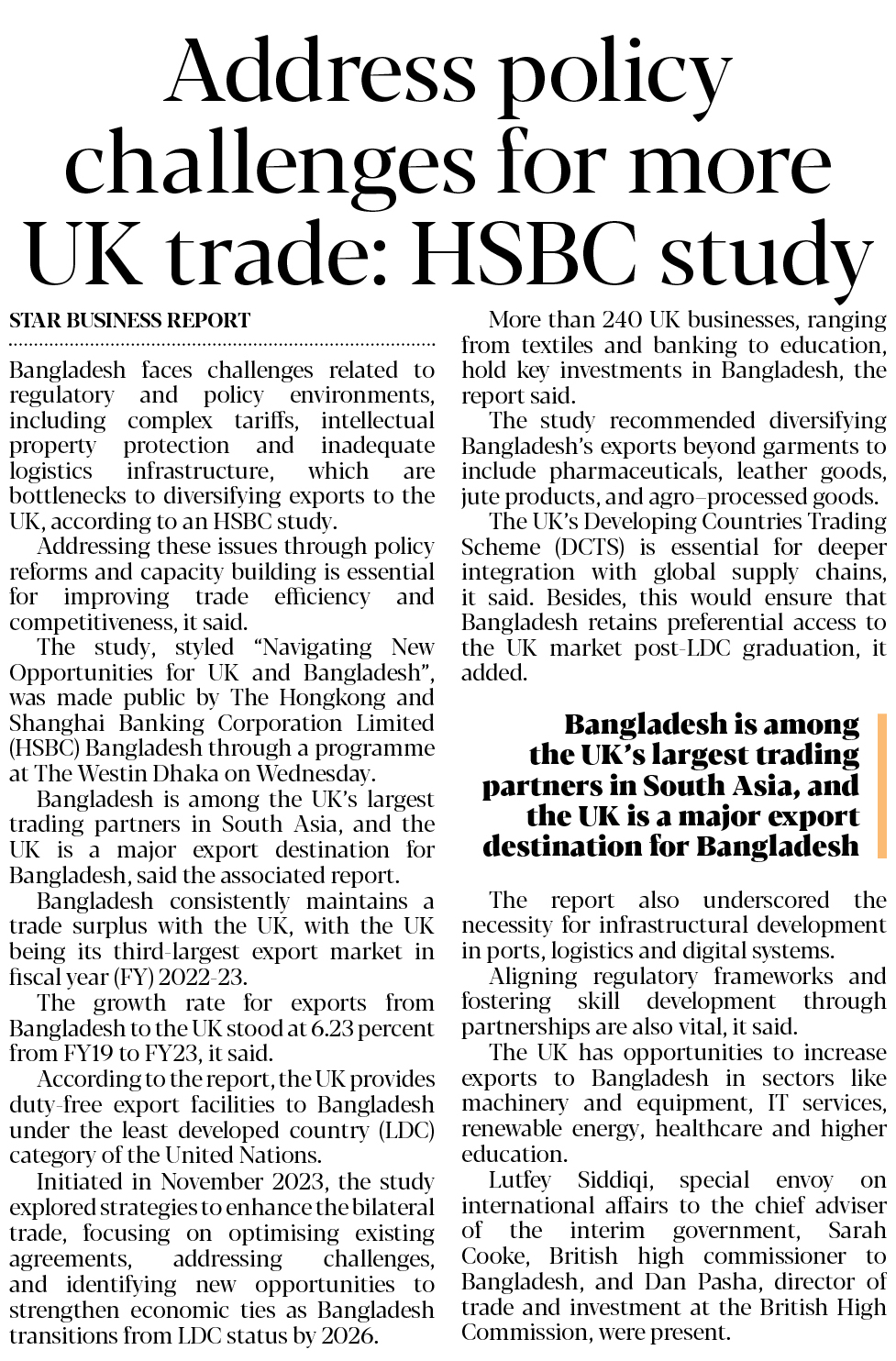 Address policy challenges for more UK trade: HSBC study

STAR BUSINESS REPORT

Bangladesh faces challenges related to regulatory and policy environments, including complex tariffs, intellectual property protection and inadequate logistics infrastructure, which are bottlenecks to diversifying exports to the UK, according to an HSBC study.

Addressing these issues through policy reforms and capacity building is essential for improving trade efficiency and competitiveness, it said.

The study, styled "Navigating New Opportunities for UK and Bangladesh", was made public by The Hongkong and Shanghai Banking Corporation Limited (HSBC) Bangladesh through a programme at The Westin Dhaka on Wednesday.

Bangladesh is among the UK's largest trading partners in South Asia, and the UK is a major export destination for Bangladesh, said the associated report.

Bangladesh consistently maintains a trade surplus with the UK, with the UK being its third-largest export market in fiscal year (FY) 2022-23.

The growth rate for exports from Bangladesh to the UK stood at 6.23 percent from FY19 to FY23, it said.

According to the report, the UK provides duty-free export facilities to Bangladesh under the least developed country (LDC) category of the United Nations.

Initiated in November 2023, the study explored strategies to enhance the bilateral trade, focusing on optimising existing agreements, addressing challenges, and identifying new opportunities to strengthen economic ties as Bangladesh transitions from LDC status by 2026.

More than 240 UK businesses, ranging from textiles and banking to education, hold key investments in Bangladesh, the report said.

The study recommended diversifying Bangladesh's exports beyond garments to include pharmaceuticals, leather goods, jute products, and agro-processed goods.

The UK's Developing Countries Trading Scheme (DCTS) is essential for deeper integration with global supply chains, it said. Besides, this would ensure that Bangladesh retains preferential access to the UK market post-LDC graduation, it added.

Bangladesh is among the UK's largest trading partners in South Asia, and the UK is a major export destination for Bangladesh

The report also underscored the necessity for infrastructural development in ports, logistics and digital systems.

Aligning regulatory frameworks and fostering skill development through partnerships are also vital, it said.

The UK has opportunities to increase exports to Bangladesh in sectors like machinery and equipment, IT services, renewable energy, healthcare and higher education.

Lutfey Siddiqi, special envoy on international affairs to the chief adviser of the interim government, Sarah Cooke, British high commissioner to Bangladesh, and Dan Pasha, director of trade and investment at the British High Commission, were present.